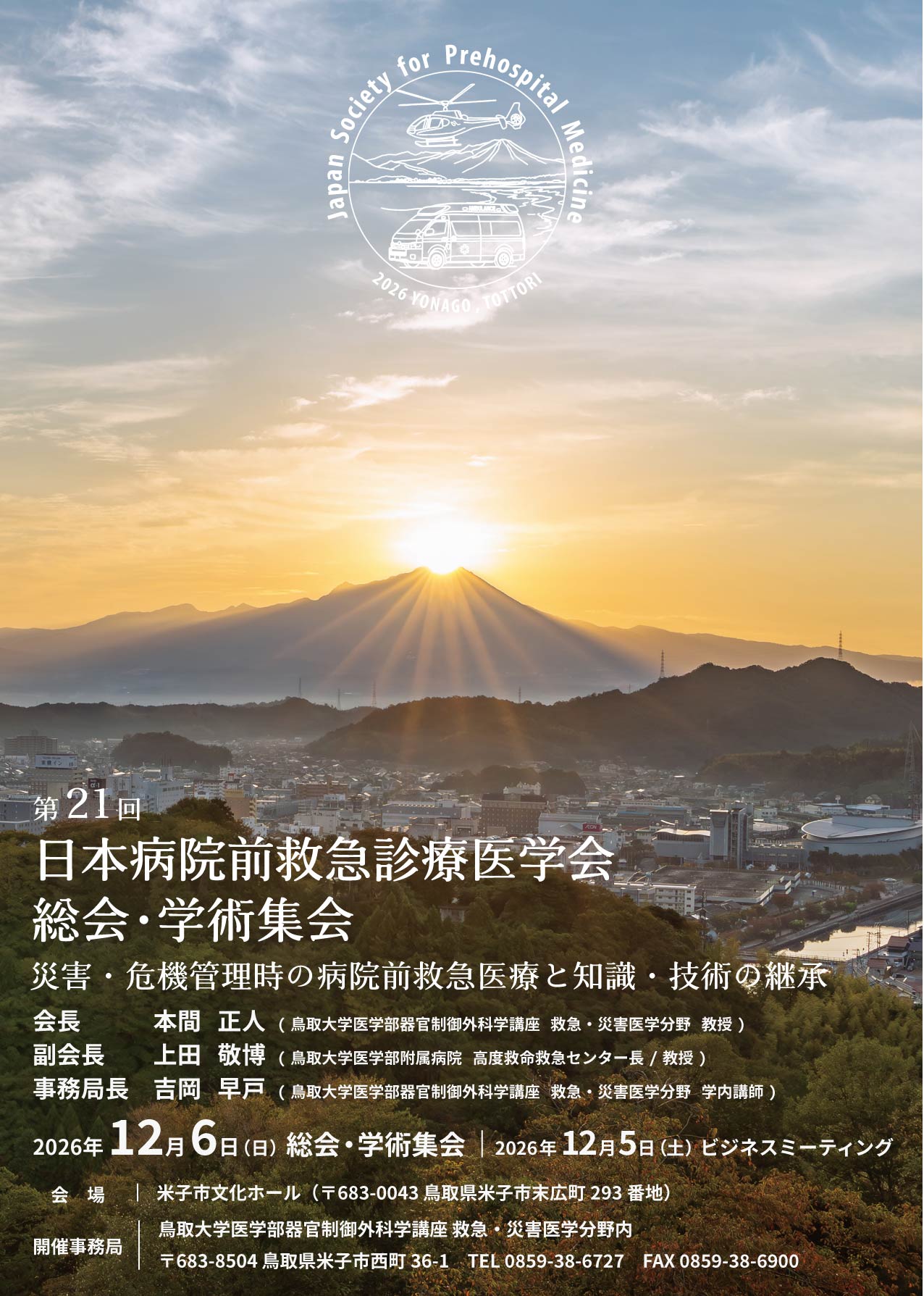 Japan Society for Prehospital Medicine

AMBULANCE

2026 YONAGO, TOTTORI

第21回
日本病院前救急診療医学会
総会・学術集会

災害・危機管理時の病院前救急医療と知識・技術の継承

会長　本間　正人（鳥取大学医学部器官制御外科学講座　救急・災害医学分野　教授）
副会長　上田　敬博（鳥取大学医学部附属病院　高度救命救急センター長 / 教授）
事務局長　吉岡　早戸（鳥取大学医学部器官制御外科学講座　救急・災害医学分野　学内講師）

2026年12月6日（日）総会・学術集会 | 2026年12月5日（土）ビジネスミーティング

会　場 | 米子市文化ホール（〒683-0043 鳥取県米子市末広町 293 番地）

開催事務局 | 鳥取大学医学部器官制御外科学講座 救急・災害医学分野内
〒683-8504 鳥取県米子市西町 36-1　TEL 0859-38-6727　FAX 0859-38-6900